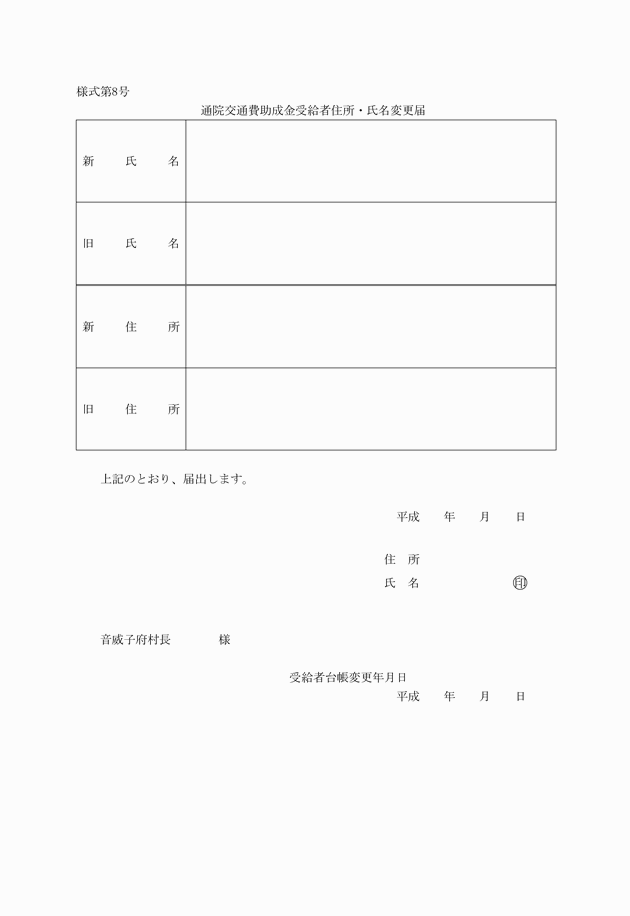 様式第8号

通院交通費助成金受給者住所・氏名変更届

| 新　氏　名 | |
|---|---|
| 旧　氏　名 | |
| 新　住　所 | |
| 旧　住　所 | |

上記のとおり、届出します。

平成　年　月　日

住　所

氏　名　　　　印

音威子府村長　　　様

受給者台帳変更年月日

平成　年　月　日